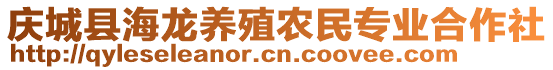 庆城县海龙养殖农民专业合作社
http://qyleseleanor.cn.coovee.com